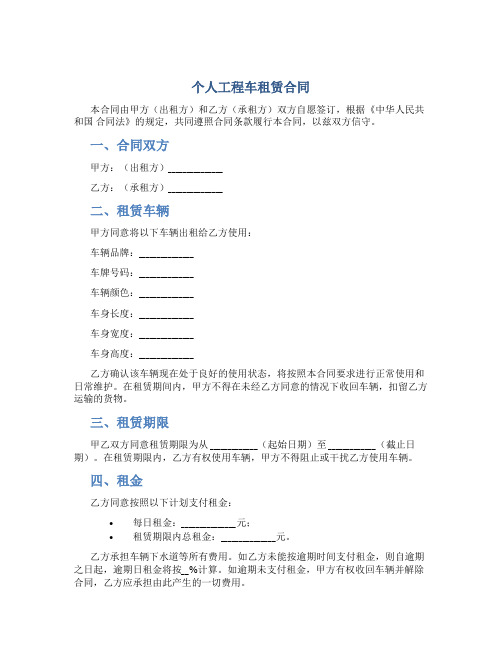 个人工程车租赁合同

本合同由甲方（出租方）和乙方（承租方）双方自愿签订，根据《中华人民共和国 合同法》的规定，共同遵照合同条款履行本合同，以兹双方信守。

一、合同双方

甲方：（出租方）___________

乙方：（承租方）___________

二、租赁车辆

甲方同意将以下车辆出租给乙方使用：

车辆品牌：___________

车牌号码：___________

车辆颜色：___________

车身长度：___________

车身宽度：___________

车身高度：___________

乙方确认该车辆现在处于良好的使用状态，将按照本合同要求进行正常使用和日常维护。在租赁期间内，甲方不得在未经乙方同意的情况下收回车辆，扣留乙方运输的货物。

三、租赁期限

甲乙双方同意租赁期限为从__________（起始日期）至__________（截止日期）。在租赁期限内，乙方有权使用车辆，甲方不得阻止或干扰乙方使用车辆。

四、租金

乙方同意按照以下计划支付租金：

• 每日租金：___________元；
• 租赁期限内总租金：___________元。

乙方承担车辆下水道等所有费用。如乙方未能按逾期时间支付租金，则自逾期之日起，逾期日租金将按_%计算。如逾期未支付租金，甲方有权收回车辆并解除合同，乙方应承担由此产生的一切费用。